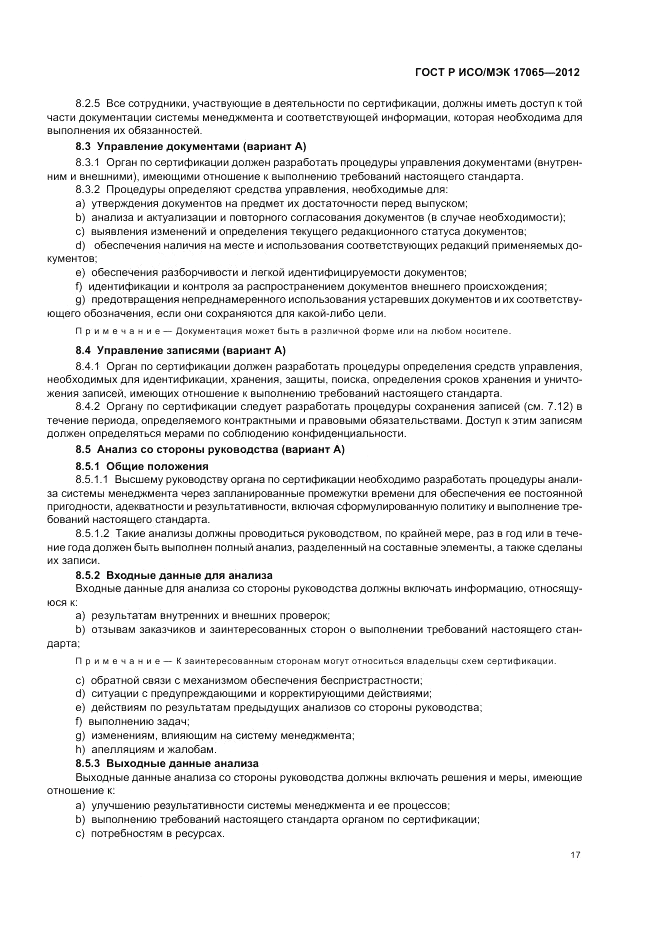 ГОСТ Р ИСО/МЭК 17065—2012

8.2.5 Все сотрудники, участвующие в деятельности по сертификации, должны иметь доступ к той части документации системы менеджмента и соответствующей информации, которая необходима для выполнения их обязанностей.

8.3 Управление документами (вариант А)

8.3.1 Орган по сертификации должен разработать процедуры управления документами (внутренним и внешними), имеющими отношение к выполнению требований настоящего стандарта.

8.3.2 Процедуры определяют средства управления, необходимые для:

a) утверждения документов на предмет их достаточности перед выпуском;

b) анализа и актуализации и повторного согласования документов (в случае необходимости);

c) выявления изменений и определения текущего редакционного статуса документов;

d) обеспечения наличия на месте и использования соответствующих редакций применяемых документов;

e) обеспечения разборчивости и легкой идентифицируемости документов;

f) идентификации и контроля за распространением документов внешнего происхождения;

g) предотвращения непреднамеренного использования устаревших документов и их соответствующего обозначения, если они сохраняются для какой-либо цели.

Примечание — Документация может быть в различной форме или на любом носителе.

8.4 Управление записями (вариант А)

8.4.1 Орган по сертификации должен разработать процедуры определения средств управления, необходимых для идентификации, хранения, защиты, поиска, определения сроков хранения и уничтожения записей, имеющих отношение к выполнению требований настоящего стандарта.

8.4.2 Органу по сертификации следует разработать процедуры сохранения записей (см. 7.12) в течение периода, определяемого контрактными и правовыми обязательствами. Доступ к этим записям должен определяться мерами по соблюдению конфиденциальности.

8.5 Анализ со стороны руководства (вариант А)

8.5.1 Общие положения

8.5.1.1 Высшему руководству органа по сертификации необходимо разработать процедуры анализа системы менеджмента через запланированные промежутки времени для обеспечения ее постоянной пригодности, адекватности и результативности, включая сформулированную политику и выполнение требований настоящего стандарта.

8.5.1.2 Такие анализы должны проводиться руководством, по крайней мере, раз в год или в течение года должен быть выполнен полный анализ, разделенный на составные элементы, а также сделаны их записи.

8.5.2 Входные данные для анализа

Входные данные для анализа со стороны руководства должны включать информацию, относящуюся к:

a) результатам внутренних и внешних проверок;

b) отзывам заказчиков и заинтересованных сторон о выполнении требований настоящего стандарта;

Примечание — К заинтересованным сторонам могут относиться владельцы схем сертификации.

c) обратной связи с механизмом обеспечения беспристрастности;

d) ситуации с предупреждающими и корректирующими действиями;

e) действиям по результатам предыдущих анализов со стороны руководства;

f) выполнению задач;

g) изменениям, влияющим на систему менеджмента;

h) апелляциям и жалобам.

8.5.3 Выходные данные анализа

Выходные данные анализа со стороны руководства должны включать решения и меры, имеющие отношение к:

a) улучшению результативности системы менеджмента и ее процессов;

b) выполнению требований настоящего стандарта органом по сертификации;

c) потребностям в ресурсах.

17